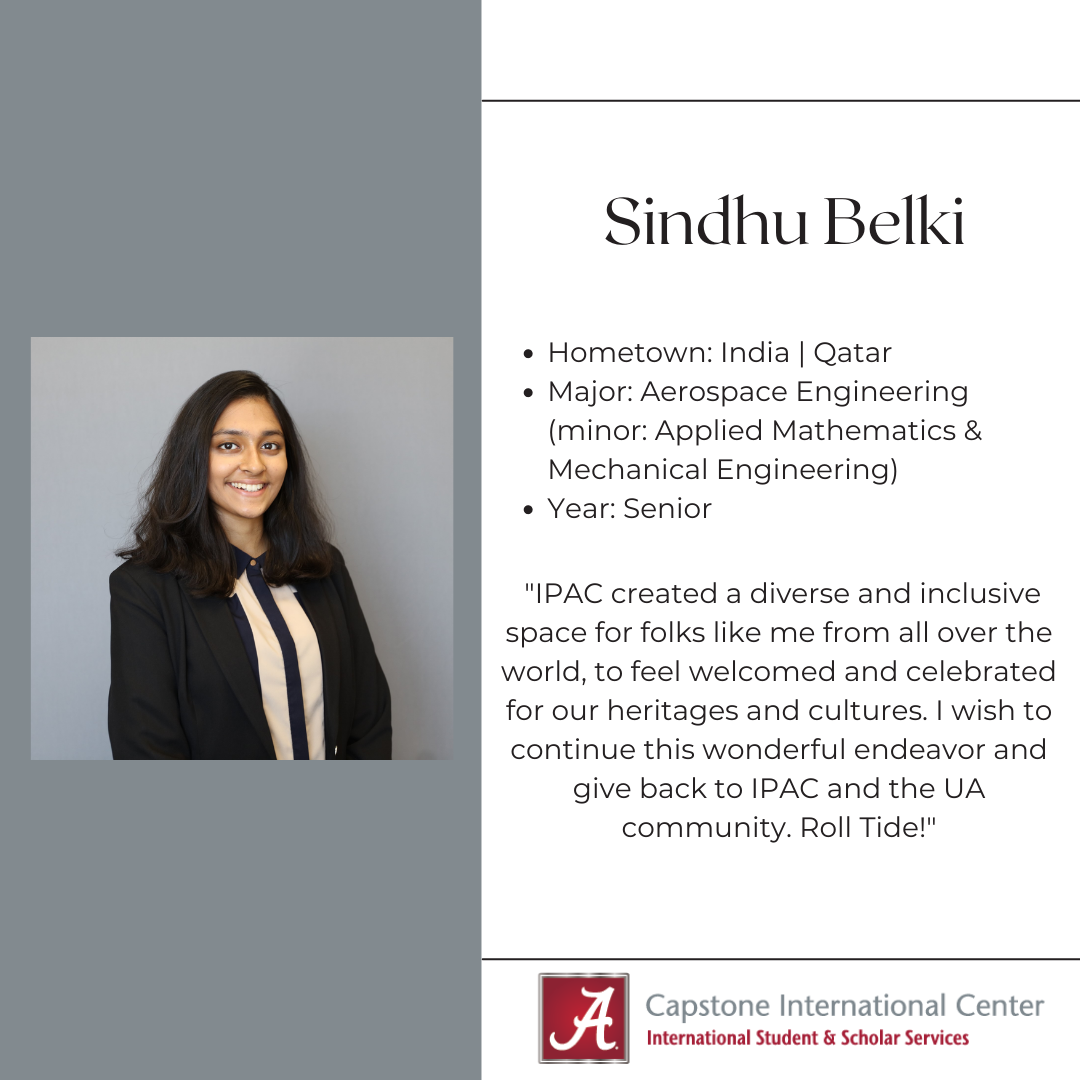 Sindhu Belki

- Hometown: India | Qatar
- Major: Aerospace Engineering (minor: Applied Mathematics & Mechanical Engineering)
- Year: Senior

"IPAC created a diverse and inclusive space for folks like me from all over the world, to feel welcomed and celebrated for our heritages and cultures. I wish to continue this wonderful endeavor and give back to IPAC and the UA community. Roll Tide!"

A

Capstone International Center
International Student & Scholar Services